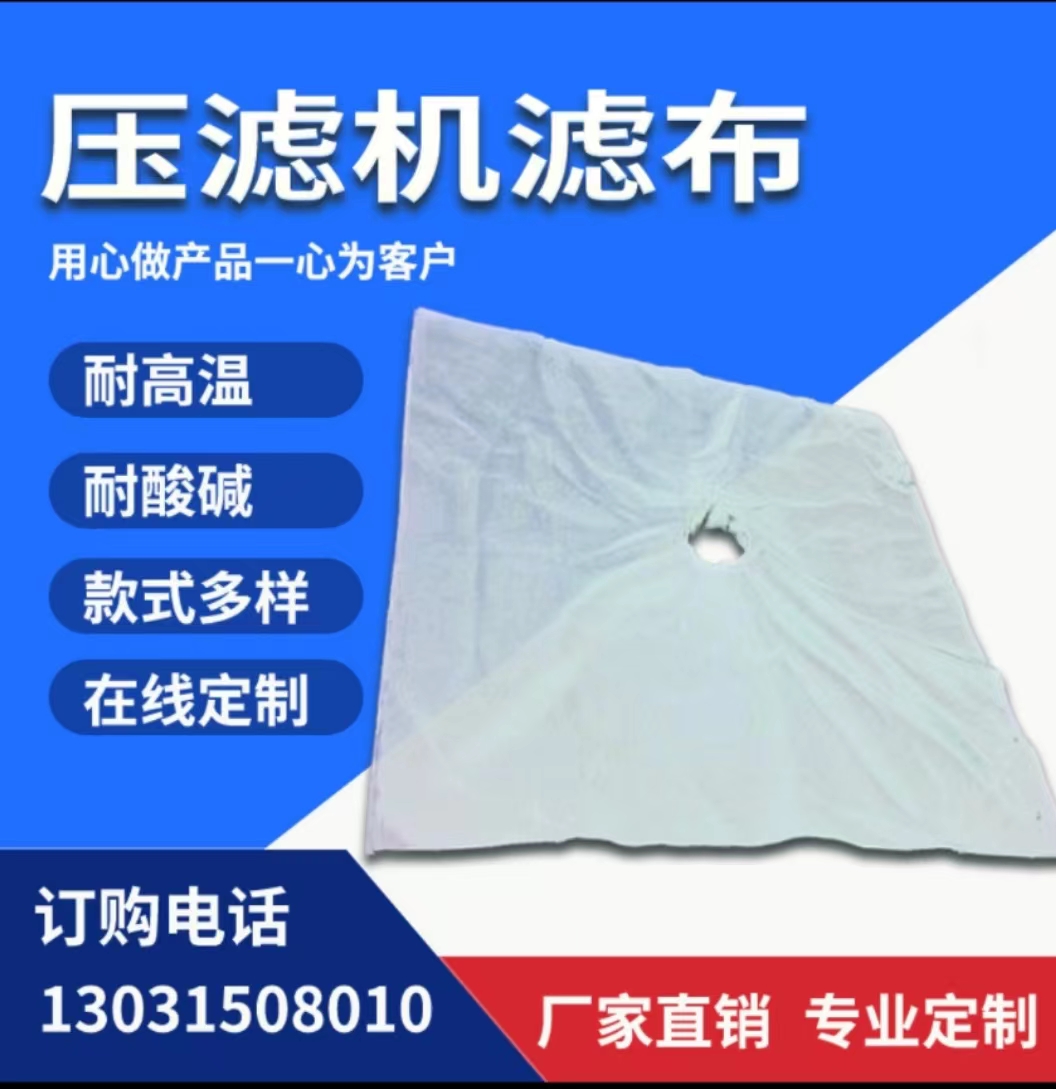 压滤机滤布

用心做产品一心为客户

耐高温

耐酸碱

款式多样

在线定制

订购电话

13031508010

厂家直销 专业定制